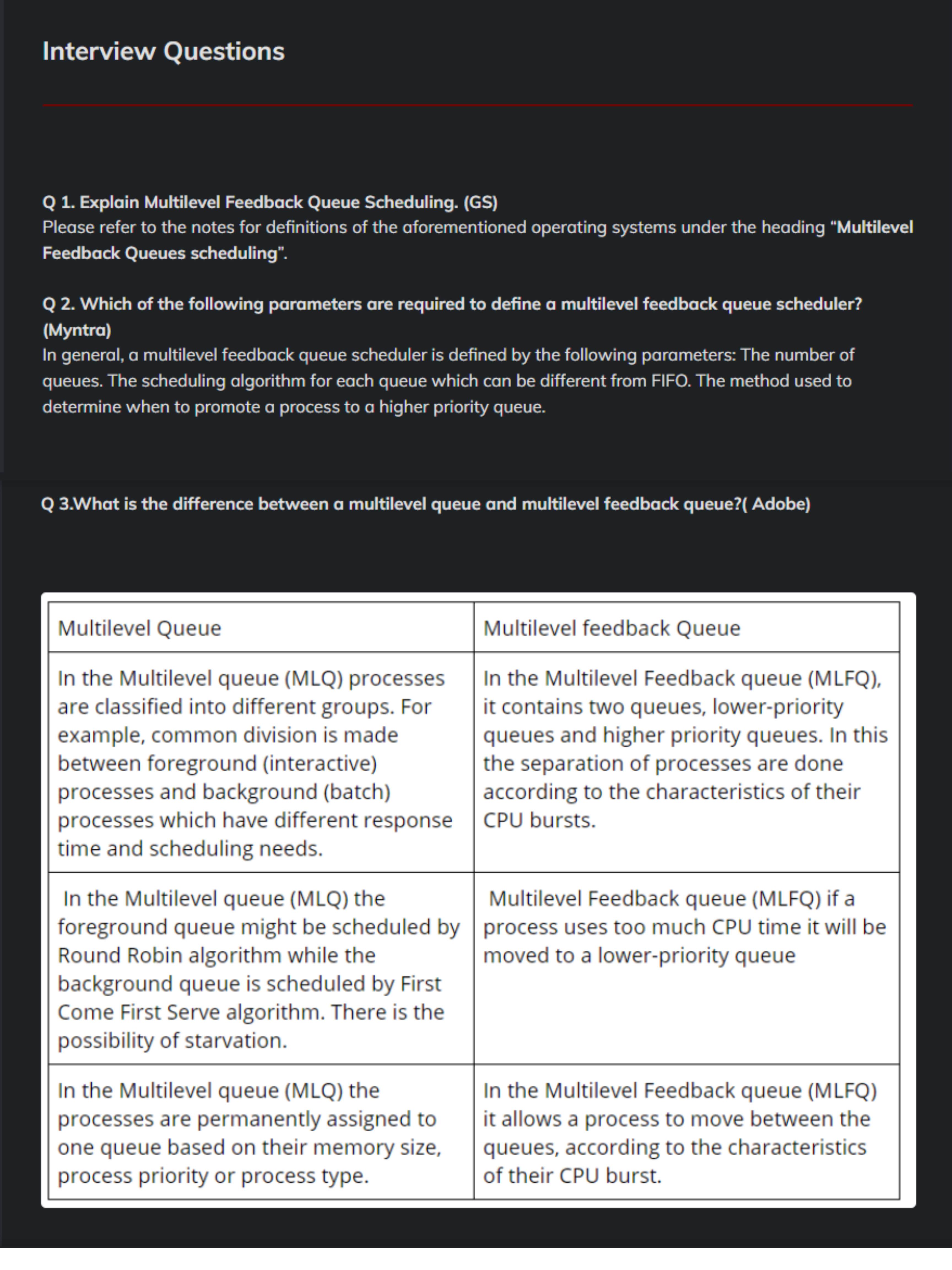 Interview Questions

Q 1. Explain Multilevel Feedback Queue Scheduling. (GS)
Please refer to the notes for definitions of the aforementioned operating systems under the heading "Multilevel Feedback Queues scheduling".

Q 2. Which of the following parameters are required to define a multilevel feedback queue scheduler? (Myntra)
In general, a multilevel feedback queue scheduler is defined by the following parameters: The number of queues. The scheduling algorithm for each queue which can be different from FIFO. The method used to determine when to promote a process to a higher priority queue.

Q 3.What is the difference between a multilevel queue and multilevel feedback queue?( Adobe)

| Multilevel Queue | Multilevel feedback Queue |
|---|---|
| In the Multilevel queue (MLQ) processes are classified into different groups. For example, common division is made between foreground (interactive) processes and background (batch) processes which have different response time and scheduling needs. | In the Multilevel Feedback queue (MLFQ), it contains two queues, lower-priority queues and higher priority queues. In this the separation of processes are done according to the characteristics of their CPU bursts. |
| In the Multilevel queue (MLQ) the foreground queue might be scheduled by Round Robin algorithm while the background queue is scheduled by First Come First Serve algorithm. There is the possibility of starvation. | Multilevel Feedback queue (MLFQ) if a process uses too much CPU time it will be moved to a lower-priority queue |
| In the Multilevel queue (MLQ) the processes are permanently assigned to one queue based on their memory size, process priority or process type. | In the Multilevel Feedback queue (MLFQ) it allows a process to move between the queues, according to the characteristics of their CPU burst. |